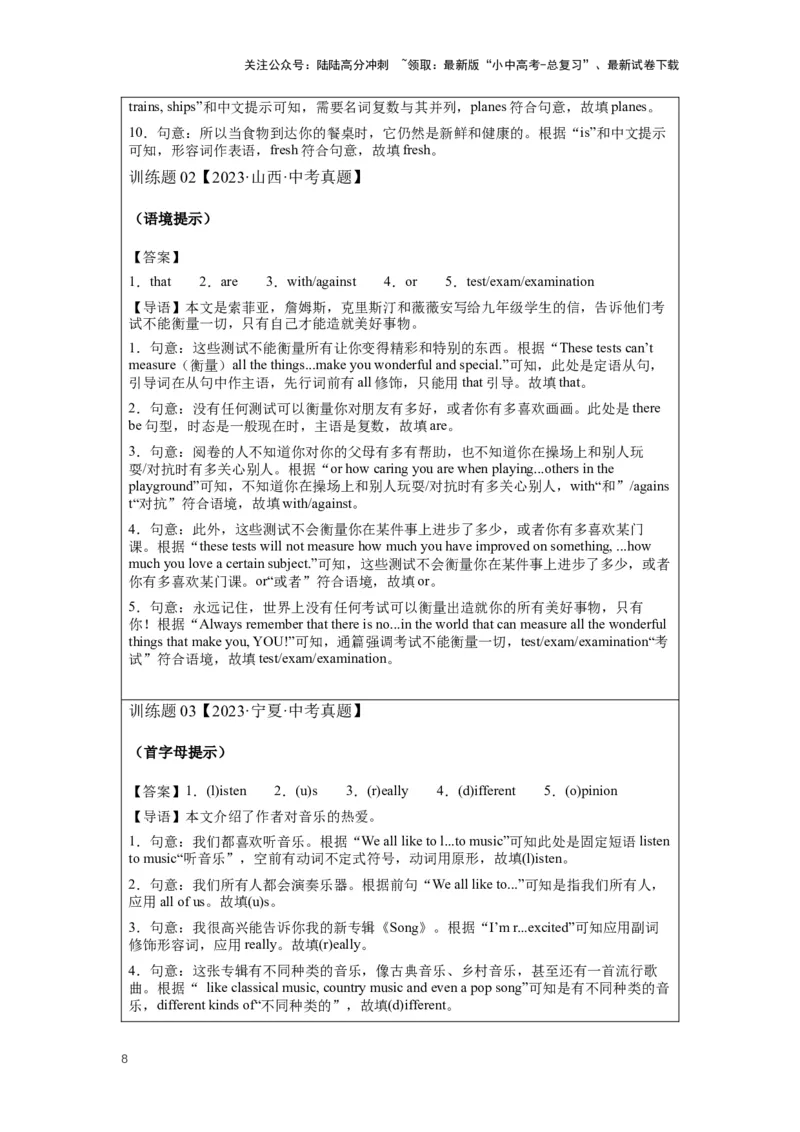 关注公众号：陆陆高分冲刺 ~领取：最新版“小中高考-总复习”、最新试卷下载

trains, ships”和中文提示可知，需要名词复数与其并列，planes 符合句意，故填 planes。

10．句意：所以当食物到达你的餐桌时，它仍然是新鲜和健康的。根据“is”和中文提示可知，形容词作表语，fresh 符合句意，故填 fresh。

训练题 02【2023·山西·中考真题】

（语境提示）

【答案】

1．that 2．are 3．with/against 4．or 5．test/exam/examination

【导语】本文是索菲亚，詹姆斯，克里斯汀和薇薇安写给九年级学生的信，告诉他们考试不能衡量一切，只有自己才能造就美好事物。

1．句意：这些测试不能衡量所有让你变得精彩和特别的东西。根据“These tests can’t measure（衡量）all the things...make you wonderful and special.”可知，此处是定语从句，引导词在从句中作主语，先行词前有 all 修饰，只能用 that 引导。故填 that。

2．句意：没有任何测试可以衡量你对朋友有多好，或者你有多喜欢画画。此处是 there be 句型，时态是一般现在时，主语是复数，故填 are。

3．句意：阅卷的人不知道你对你的父母有多有帮助，也不知道你在操场上和别人玩耍/对抗时有多关心别人。根据“or how caring you are when playing...others in the playground”可知，不知道你在操场上和别人玩耍/对抗时有多关心别人，with“和”/against“对抗”符合语境，故填 with/against。

4．句意：此外，这些测试不会衡量你在某件事上进步了多少，或者你有多喜欢某门课。根据“these tests will not measure how much you have improved on something, ...how much you love a certain subject.”可知，这些测试不会衡量你在某件事上进步了多少，或者你有多喜欢某门课。or“或者”符合语境，故填 or。

5．句意：永远记住，世界上没有任何考试可以衡量出造就你的所有美好事物，只有你！根据“Always remember that there is no...in the world that can measure all the wonderful things that make you, YOU!”可知，通篇强调考试不能衡量一切，test/exam/examination“考试”符合语境，故填 test/exam/examination。

训练题 03【2023·宁夏·中考真题】

（首字母提示）

【答案】1．(l)isten 2．(u)s 3．(r)eally 4．(d)ifferent 5．(o)pinion

【导语】本文介绍了作者对音乐的热爱。

1．句意：我们都喜欢听音乐。根据“We all like to l...to music”可知此处是固定短语 listen to music“听音乐”，空前有动词不定式符号，动词用原形，故填(l)isten。

2．句意：我们所有人都会演奏乐器。根据前句“We all like to...”可知是指我们所有人，应用 all of us。故填(u)s。

3．句意：我很高兴能告诉你我的新专辑《Song》。根据“I’m r...excited”可知应用副词修饰形容词，应用 really。故填(r)eally。

4．句意：这张专辑有不同种类的音乐，像古典音乐、乡村音乐，甚至还有一首流行歌曲。根据“ like classical music, country music and even a pop song”可知是有不同种类的音乐，different kinds of“不同种类的”，故填(d)ifferent。

8